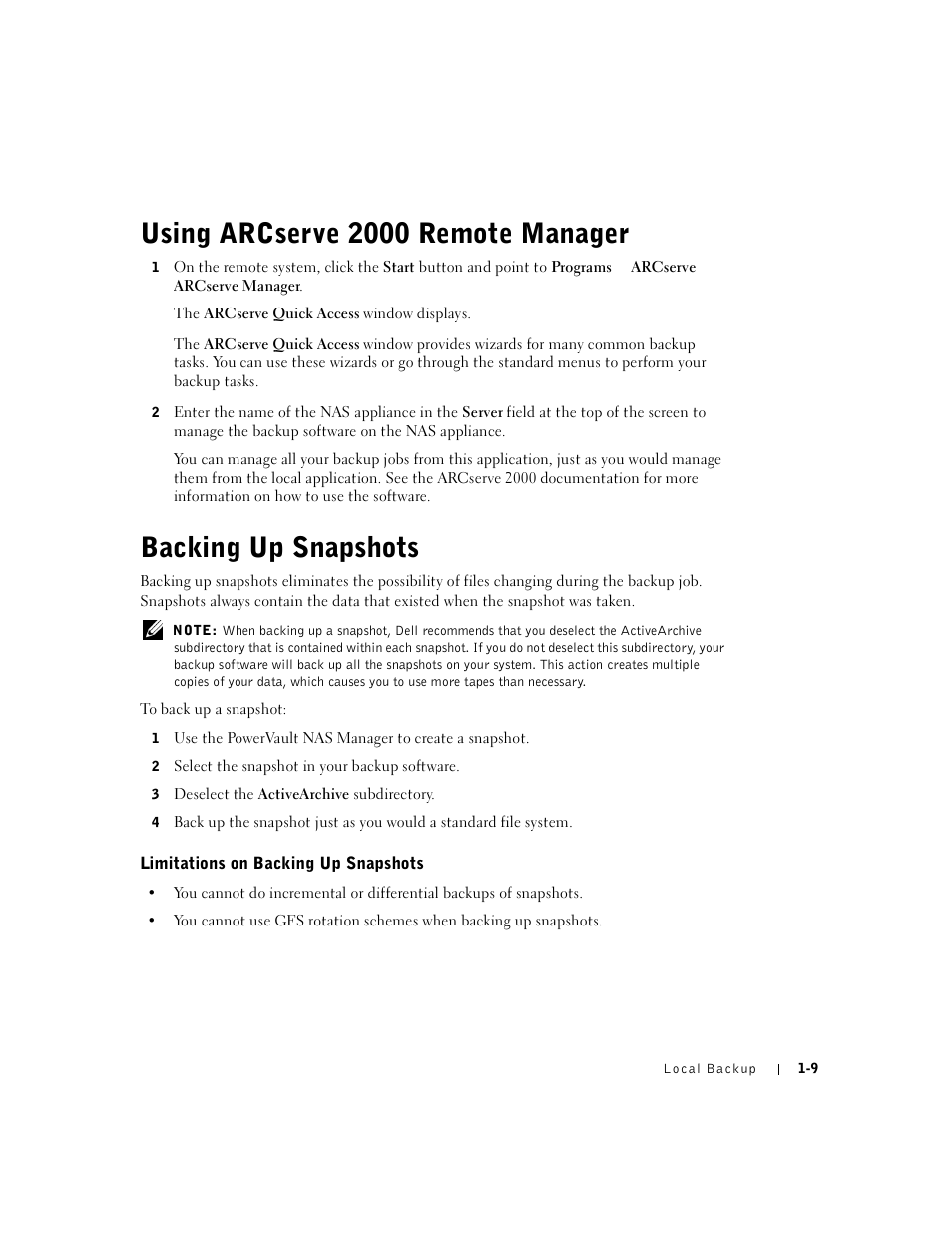 Using ARCserve 2000 Remote Manager

1 On the remote system, click the Start button and point to Programs ARCserve ARCserve Manager.

The ARCserve Quick Access window displays.

The ARCserve Quick Access window provides wizards for many common backup tasks. You can use these wizards or go through the standard menus to perform your backup tasks.

2 Enter the name of the NAS appliance in the Server field at the top of the screen to manage the backup software on the NAS appliance.

You can manage all your backup jobs from this application, just as you would manage them from the local application. See the ARCserve 2000 documentation for more information on how to use the software.

Backing Up Snapshots

Backing up snapshots eliminates the possibility of files changing during the backup job. Snapshots always contain the data that existed when the snapshot was taken.

NOTE: When backing up a snapshot, Dell recommends that you deselect the ActiveArchive subdirectory that is contained within each snapshot. If you do not deselect this subdirectory, your backup software will back up all the snapshots on your system. This action creates multiple copies of your data, which causes you to use more tapes than necessary.

To back up a snapshot:

1 Use the PowerVault NAS Manager to create a snapshot.

2 Select the snapshot in your backup software.

3 Deselect the ActiveArchive subdirectory.

4 Back up the snapshot just as you would a standard file system.

Limitations on Backing Up Snapshots

• You cannot do incremental or differential backups of snapshots.

• You cannot use GFS rotation schemes when backing up snapshots.

Local Backup | 1-9